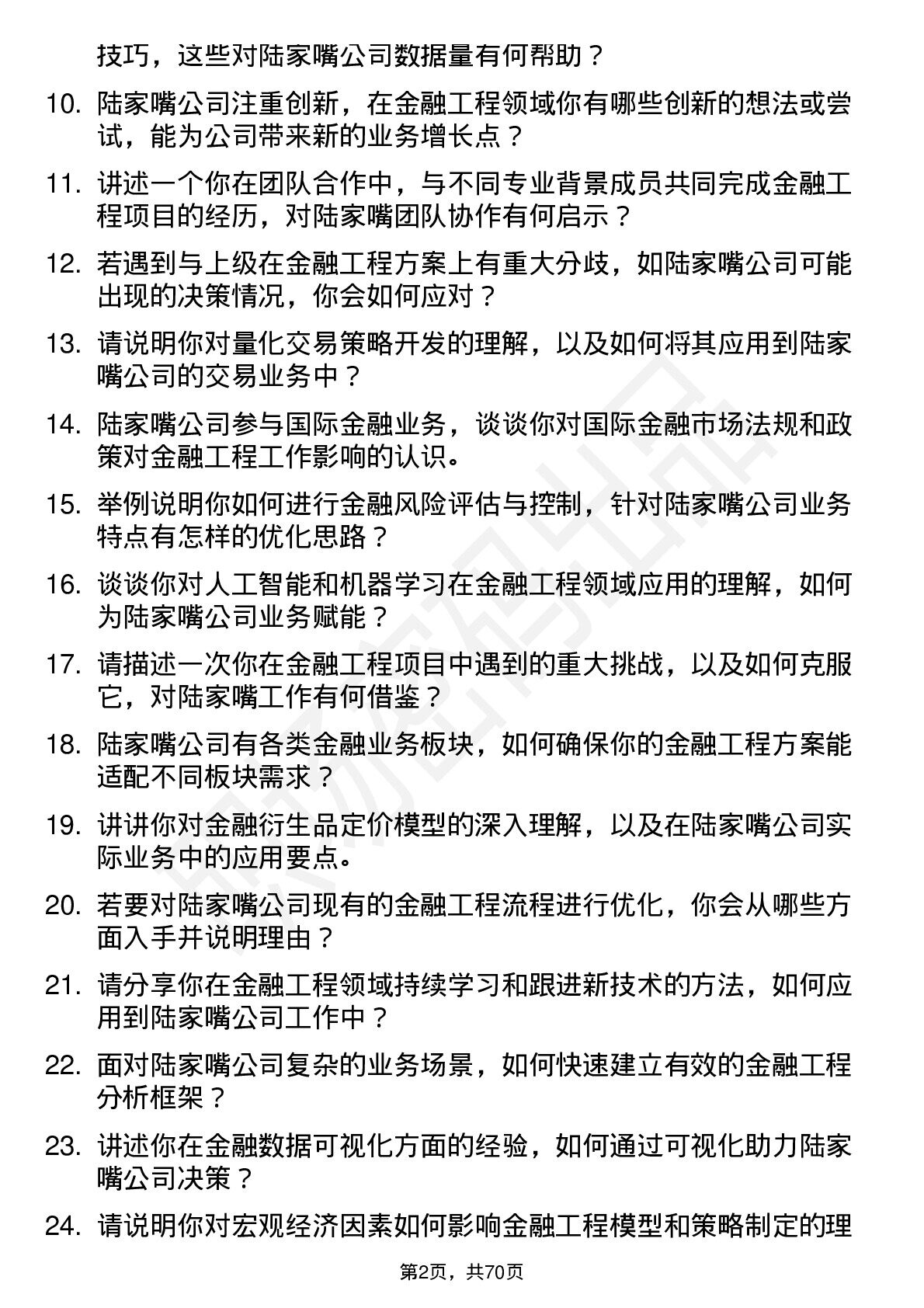 技巧，这些对陆家嘴公司数据量有何帮助？

10. 陆家嘴公司注重创新，在金融工程领域你有哪些创新的想法或尝试，能为公司带来新的业务增长点？

11. 讲述一个你在团队合作中，与不同专业背景成员共同完成金融工程项目的经历，对陆家嘴团队协作有何启示？

12. 若遇到与上级在金融工程方案上有重大分歧，如陆家嘴公司可能出现的决策情况，你会如何应对？

13. 请说明你对量化交易策略开发的理解，以及如何将其应用到陆家嘴公司的交易业务中？

14. 陆家嘴公司参与国际金融业务，谈谈你对国际金融市场法规和政策对金融工程工作影响的认识。

15. 举例说明你如何进行金融风险评估与控制，针对陆家嘴公司业务特点有怎样的优化思路？

16. 谈谈你对人工智能和机器学习在金融工程领域应用的理解，如何为陆家嘴公司业务赋能？

17. 请描述一次你在金融工程项目中遇到的重大挑战，以及如何克服它，对陆家嘴工作有何借鉴？

18. 陆家嘴公司有各类金融业务板块，如何确保你的金融工程方案能适配不同板块需求？

19. 讲讲你对金融衍生品定价模型的深入理解，以及在陆家嘴公司实际业务中的应用要点。

20. 若要对陆家嘴公司现有的金融工程流程进行优化，你会从哪些方面入手并说明理由？

21. 请分享你在金融工程领域持续学习和跟进新技术的方法，如何应用到陆家嘴公司工作中？

22. 面对陆家嘴公司复杂的业务场景，如何快速建立有效的金融工程分析框架？

23. 讲述你在金融数据可视化方面的经验，如何通过可视化助力陆家嘴公司决策？

24. 请说明你对宏观经济因素如何影响金融工程模型和策略制定的理

第2页，共70页